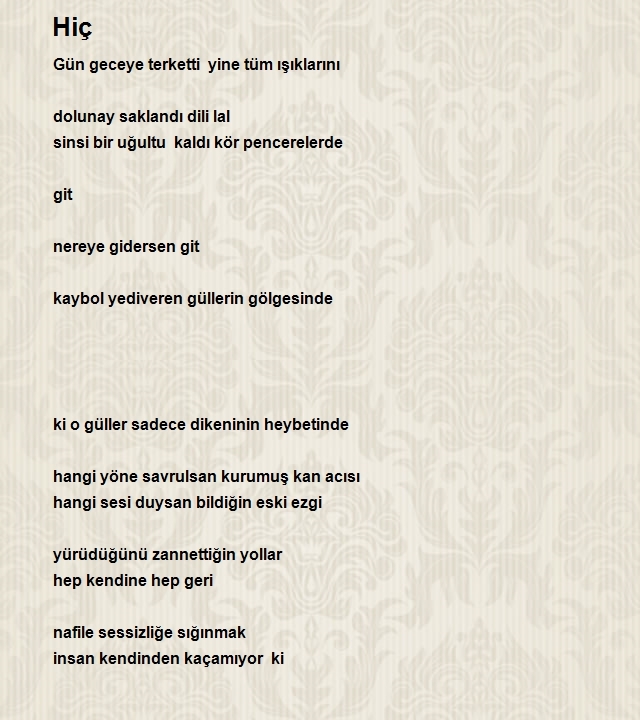 Hiç

Gün geceye terketti  yine tüm ışıklarını

dolunay saklandı dili lal
sinsi bir uğultu  kaldı kör pencerelerde

git

nereye gidersen git

kaybol yediveren güllerin gölgesinde

ki o güller sadece dikeninin heybetinde

hangi yöne savrulsan kurumuş kan acısı
hangi sesi duysan bildiğin eski ezgi

yürüdüğünü zannettiğin yollar
hep kendine hep geri

nafile sessizliğe sığınmak
insan kendinden kaçamıyor  ki